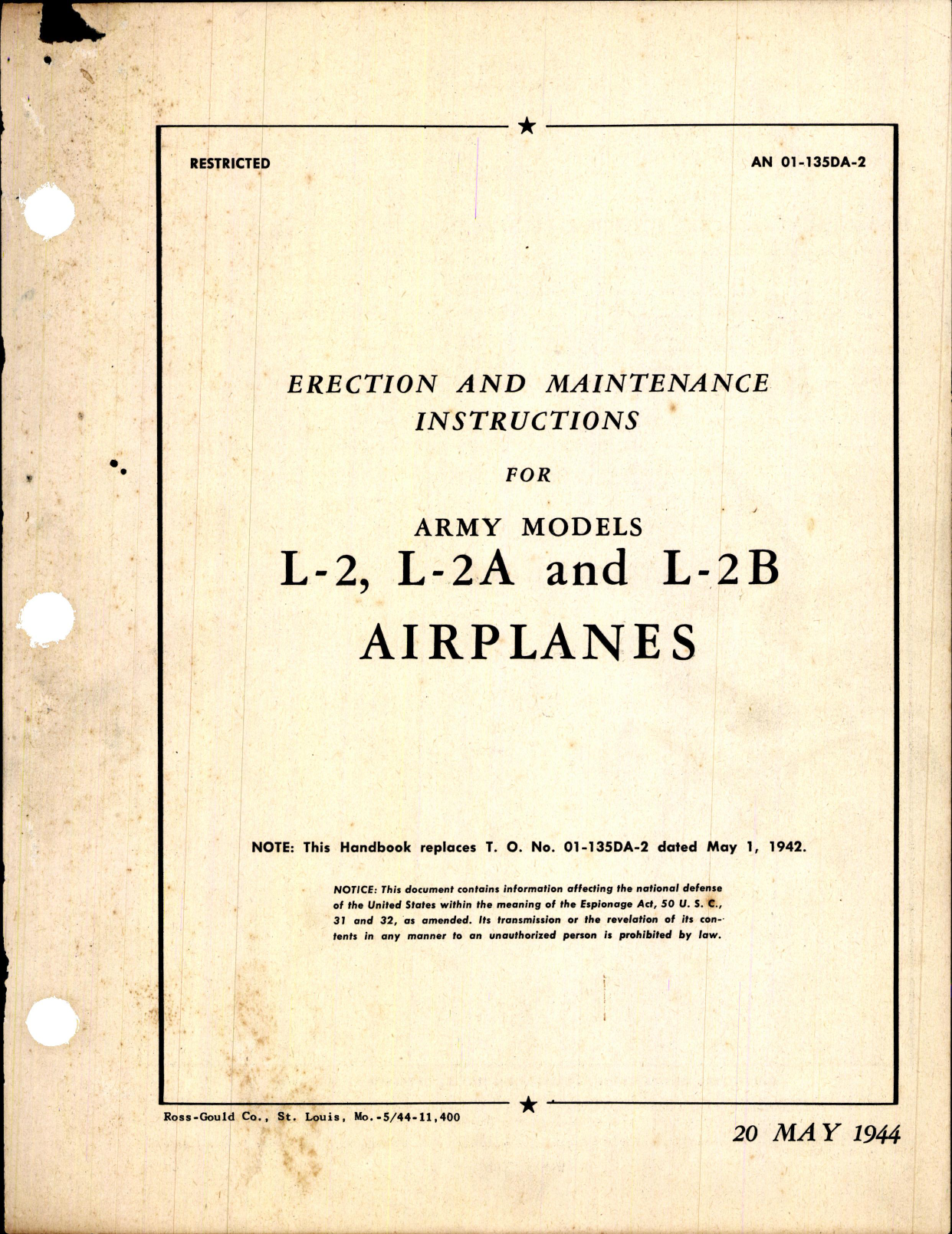 RESTRICTED

AN 01-135DA-2

ERECTION AND MAINTENANCE INSTRUCTIONS

FOR

ARMY MODELS

L-2, L-2A and L-2B

AIRPLANES

NOTE: This Handbook replaces T. O. No. 01-135DA-2 dated May 1, 1942.

NOTICE: This document contains information affecting the national defense of the United States within the meaning of the Espionage Act, 50 U. S. C., 31 and 32, as amended. Its transmission or the revelation of its contents in any manner to an unauthorized person is prohibited by law.

Ross-Gould Co., St. Louis, Mo.-5/44-11,400

20 MAY 1944